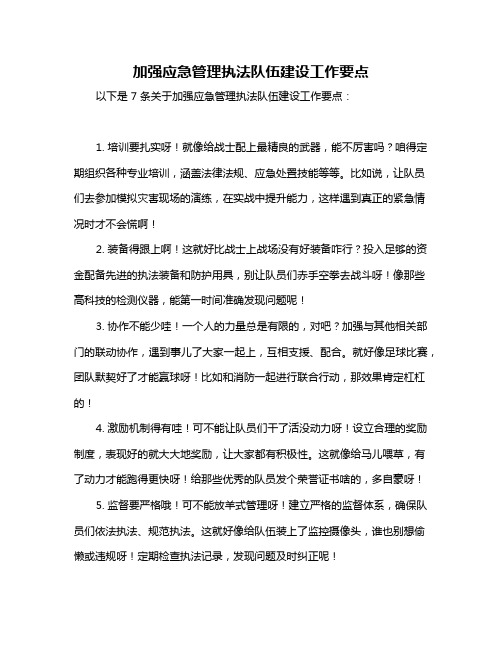 加强应急管理执法队伍建设工作要点

以下是 7 条关于加强应急管理执法队伍建设工作要点：

1. 培训要扎实呀！就像给战士配上最精良的武器，能不厉害吗？咱得定期组织各种专业培训，涵盖法律法规、应急处置技能等等。比如说，让队员们去参加模拟灾害现场的演练，在实战中提升能力，这样遇到真正的紧急情况时才不会慌啊！

2. 装备得跟上啊！这就好比战士上战场没有好装备咋行？投入足够的资金配备先进的执法装备和防护用具，别让队员们赤手空拳去战斗呀！像那些高科技的检测仪器，能第一时间准确发现问题呢！

3. 协作不能少哇！一个人的力量总是有限的，对吧？加强与其他相关部门的联动协作，遇到事儿了大家一起上，互相支援、配合。就好像足球比赛，团队默契好了才能赢球呀！比如和消防一起进行联合行动，那效果肯定杠杠的！

4. 激励机制得有哇！可不能让队员们干了活没动力呀！设立合理的奖励制度，表现好的就大大地奖励，让大家都有积极性。这就像给马儿喂草，有了动力才能跑得更快呀！给那些优秀的队员发个荣誉证书啥的，多自豪呀！

5. 监督要严格哦！可不能放羊式管理呀！建立严格的监督体系，确保队员们依法执法、规范执法。这就好像给队伍装上了监控摄像头，谁也别想偷懒或违规呀！定期检查执法记录，发现问题及时纠正呢！